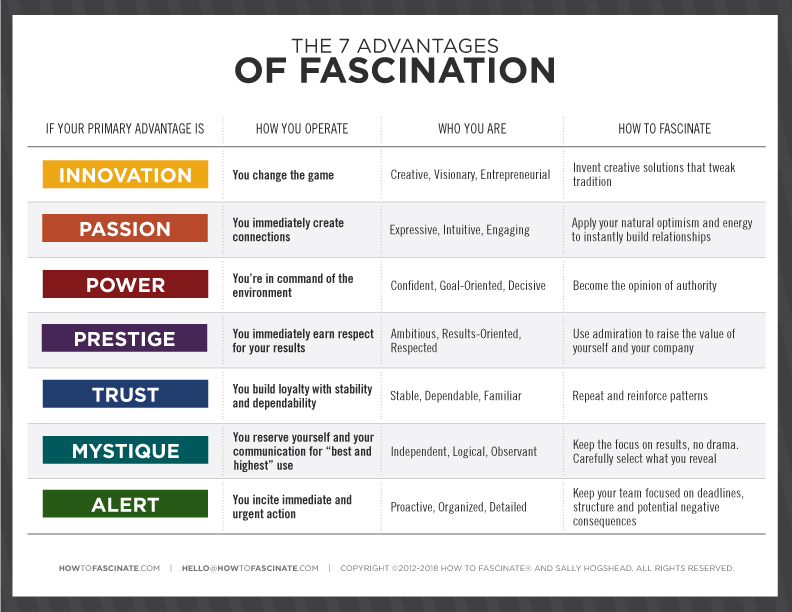 THE 7 ADVANTAGES
OF FASCINATION

| IF YOUR PRIMARY ADVANTAGE IS | HOW YOU OPERATE | WHO YOU ARE | HOW TO FASCINATE |
|---|---|---|---|
| INNOVATION | You change the game | Creative, Visionary, Entrepreneurial | Invent creative solutions that tweak tradition |
| PASSION | You immediately create connections | Expressive, Intuitive, Engaging | Apply your natural optimism and energy to instantly build relationships |
| POWER | You're in command of the environment | Confident, Goal-Oriented, Decisive | Become the opinion of authority |
| PRESTIGE | You immediately earn respect for your results | Ambitious, Results-Oriented, Respected | Use admiration to raise the value of yourself and your company |
| TRUST | You build loyalty with stability and dependability | Stable, Dependable, Familiar | Repeat and reinforce patterns |
| MYSTIQUE | You reserve yourself and your communication for "best and highest" use | Independent, Logical, Observant | Keep the focus on results, no drama. Carefully select what you reveal |
| ALERT | You incite immediate and urgent action | Proactive, Organized, Detailed | Keep your team focused on deadlines, structure and potential negative consequences |

HOWTOFASCINATE.COM | HELLO@HOWTOFASCINATE.COM | COPYRIGHT ©2012-2018 HOW TO FASCINATE® AND SALLY HOGSHEAD. ALL RIGHTS RESERVED.